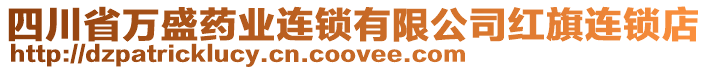 四川省万盛药业连锁有限公司红旗连锁店
http://dzpatricklucy.cn.coovee.com